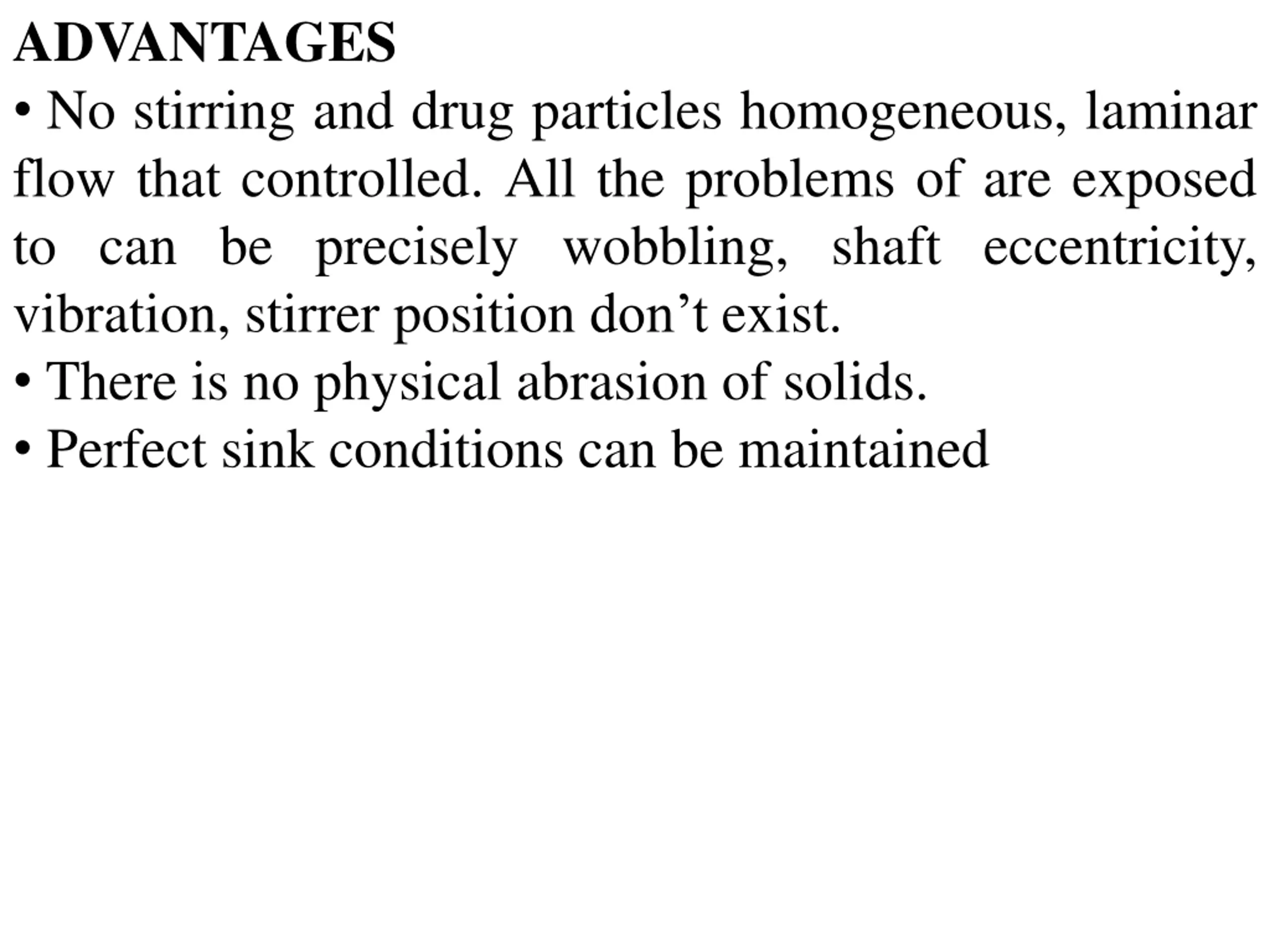 ADVANTAGES

• No stirring and drug particles homogeneous, laminar flow that controlled. All the problems of are exposed to can be precisely wobbling, shaft eccentricity, vibration, stirrer position don’t exist.

• There is no physical abrasion of solids.

• Perfect sink conditions can be maintained